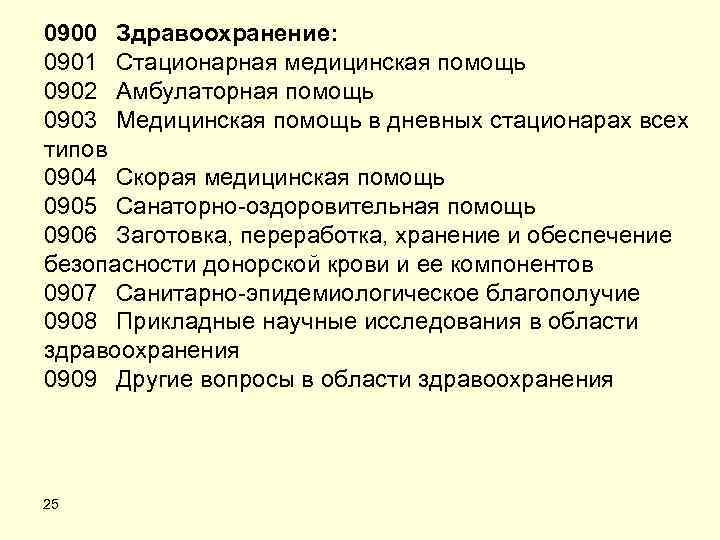 0900 Здравоохранение:
0901 Стационарная медицинская помощь
0902 Амбулаторная помощь
0903 Медицинская помощь в дневных стационарах всех типов
0904 Скорая медицинская помощь
0905 Санаторно-оздоровительная помощь
0906 Заготовка, переработка, хранение и обеспечение безопасности донорской крови и ее компонентов
0907 Санитарно-эпидемиологическое благополучие
0908 Прикладные научные исследования в области здравоохранения
0909 Другие вопросы в области здравоохранения

25